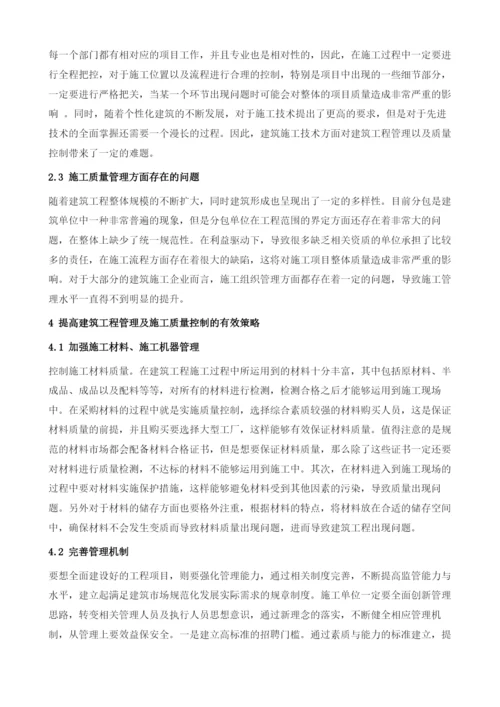 每一个部门都有相对应的项目工作，并且专业也是相对性的，因此，在施工过程中一定要进行全程把控，对于施工位置以及流程进行合理的控制，特别是项目中出现的一些细节部分，一定要进行严格把关，当某一个环节出现问题时可能会对整体的项目质量造成非常严重的影响 。同时，随着个性化建筑的不断发展，对于施工技术提出了更高的要求，但是对于先进技术的全面掌握还需要一个漫长的过程。因此，建筑施工技术方面对建筑工程管理以及质量控制带来了一定的难题。

2.3 施工质量管理方面存在的问题

随着建筑工程整体规模的不断扩大，同时建筑形成也呈现出了一定的多样性。目前分包是建筑单位中一种非常普遍的现象，但是分包单位在工程范围的界定方面还存在着非常大的问题，在整体上缺少了统一规范性。在利益驱动下，导致很多缺乏相关资质的单位承担了比较多的责任，在施工流程方面存在着很大的缺陷，这将对施工项目整体质量造成非常严重的影响。对于大部分的建筑施工企业而言，施工组织管理方面都存在着一定的问题，导致施工管理水平一直得不到明显的提升。

4 提高建筑工程管理及施工质量控制的有效策略

4.1 加强施工材料、施工机器管理

控制施工材料质量。在建筑工程施工过程中所运用到的材料十分丰富，其中包括原材料、半成品、成品以及配料等等，对所有的材料进行检测，检测合格之后才能够运用到施工现场中。在采购材料的过程中就是实施质量控制，选择综合素质较强的材料购买人员，这是保证材料质量的前提，并且购买要选择大型工厂，这样能够有效保证材料质量。值得注意的是规范的材料市场都会配备材料合格证书，但是想要保证材料质量，那么除了这些证书一定还要对材料进行质量检测，不达标的材料不能够运用到施工中。其次，在材料进入到施工现场的过程中要对材料实施保护措施，这样能够避免材料受到其他因素的污染，导致质量出现问题。另外对于材料的储存方面也要格外注重，根据材料的特点，将材料放在合适的储存空间中，确保材料不会发生变质而导致材料质量出现问题，进而导致建筑工程出现问题。

4.2 完善管理机制

要想全面建设好的工程项目，则要强化管理能力，通过相关制度完善，不断提高监管能力与水平，建立起满足建筑市场规范化发展实际需求的规章制度。施工单位一定要全面创新管理思路，转变相关管理人员及执行人员思想意识，通过新理念的落实，不断健全相应管理机制，从管理上要效益保安全。一是建立高标准的招聘门槛。通过素质与能力的标准建立，提